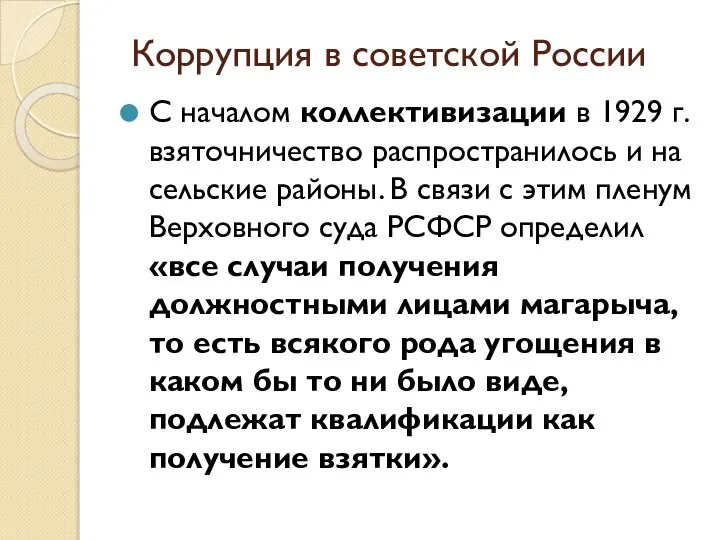 Коррупция в советской России

С началом коллективизации в 1929 г. взяточничество распространилось и на сельские районы. В связи с этим пленум Верховного суда РСФСР определил «все случаи получения должностными лицами магарыча, то есть всякого рода угощения в каком бы то ни было виде, подлежат квалификации как получение взятки».